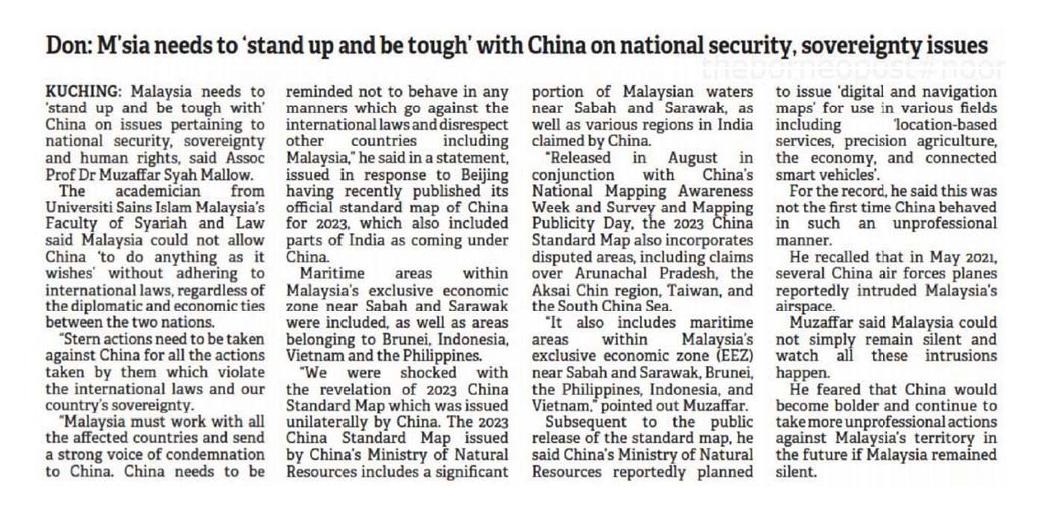 Don: M'sia needs to 'stand up and be tough' with China on national security, sovereignty issues

theborneopost#noor

KUCHING: Malaysia needs to 'stand up and be tough with' China on issues pertaining to national security, sovereignty and human rights, said Assoc Prof Dr Muzaffar Syah Mallow.

The academician from Universiti Sains Islam Malaysia's Faculty of Syariah and Law said Malaysia could not allow China 'to do anything as it wishes' without adhering to international laws, regardless of the diplomatic and economic ties between the two nations.

"Stern actions need to be taken against China for all the actions taken by them which violate the international laws and our country's sovereignty.

"Malaysia must work with all the affected countries and send a strong voice of condemnation to China. China needs to be reminded not to behave in any manners which go against the international laws and disrespect other countries including Malaysia," he said in a statement, issued in response to Beijing having recently published its official standard map of China for 2023, which also included parts of India as coming under China.

Maritime areas within Malaysia's exclusive economic zone near Sabah and Sarawak were included, as well as areas belonging to Brunei, Indonesia, Vietnam and the Philippines.

"We were shocked with the revelation of 2023 China Standard Map which was issued unilaterally by China. The 2023 China Standard Map issued by China's Ministry of Natural Resources includes a significant portion of Malaysian waters near Sabah and Sarawak, as well as various regions in India claimed by China.

"Released in August in conjunction with China's National Mapping Awareness Week and Survey and Mapping Publicity Day, the 2023 China Standard Map also incorporates disputed areas, including claims over Arunachal Pradesh, the Aksai Chin region, Taiwan, and the South China Sea.

"It also includes maritime areas within Malaysia's exclusive economic zone (EEZ) near Sabah and Sarawak, Brunei, the Philippines, Indonesia, and Vietnam," pointed out Muzaffar.

Subsequent to the public release of the standard map, he said China's Ministry of Natural Resources reportedly planned to issue 'digital and navigation maps' for use in various fields including 'location-based services, precision agriculture, the economy, and connected smart vehicles'.

For the record, he said this was not the first time China behaved in such an unprofessional manner.

He recalled that in May 2021, several China air forces planes reportedly intruded Malaysia's airspace.

Muzaffar said Malaysia could not simply remain silent and watch all these intrusions happen.

He feared that China would become bolder and continue to take more unprofessional actions against Malaysia's territory in the future if Malaysia remained silent.